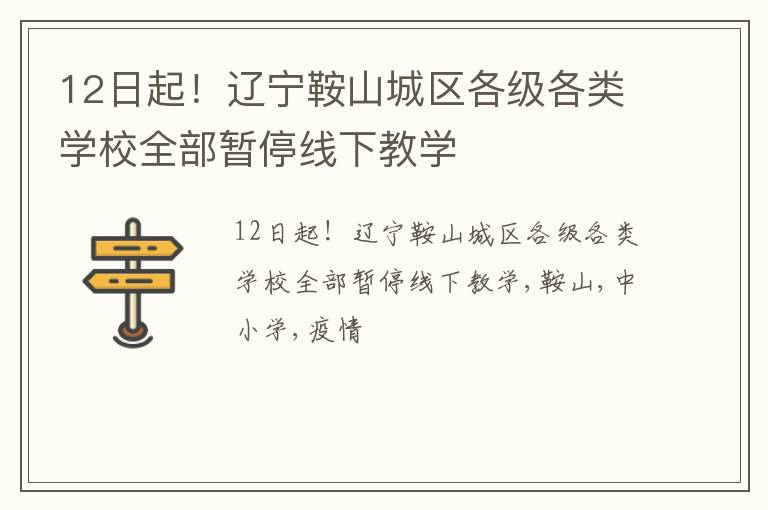 12日起！辽宁鞍山城区各级各类学校全部暂停线下教学

12日起！辽宁鞍山城区各级各类学校全部暂停线下教学，鞍山，中小学，疫情